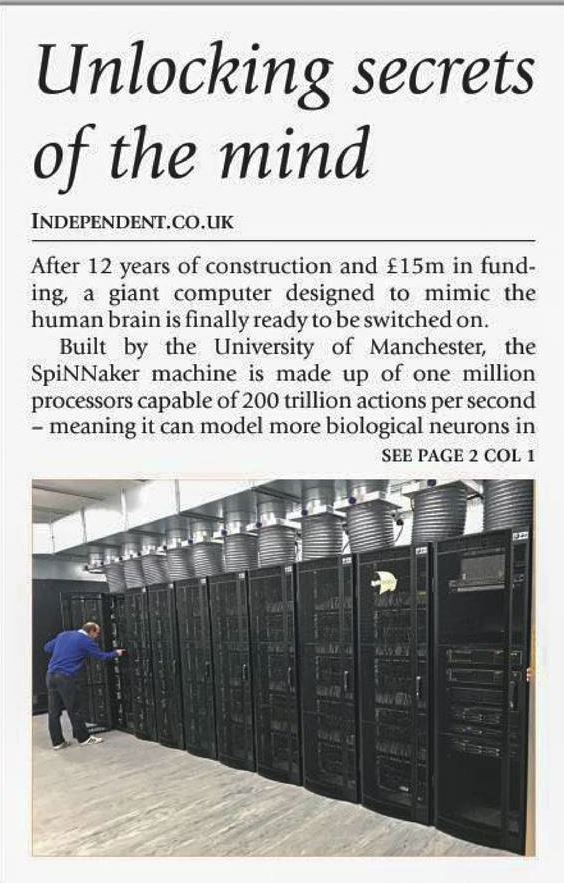 Unlocking secrets of the mind

INDEPENDENT.CO.UK

After 12 years of construction and £15m in funding, a giant computer designed to mimic the human brain is finally ready to be switched on.

Built by the University of Manchester, the SpiNNaker machine is made up of one million processors capable of 200 trillion actions per second – meaning it can model more biological neurons in

SEE PAGE 2 COL 1